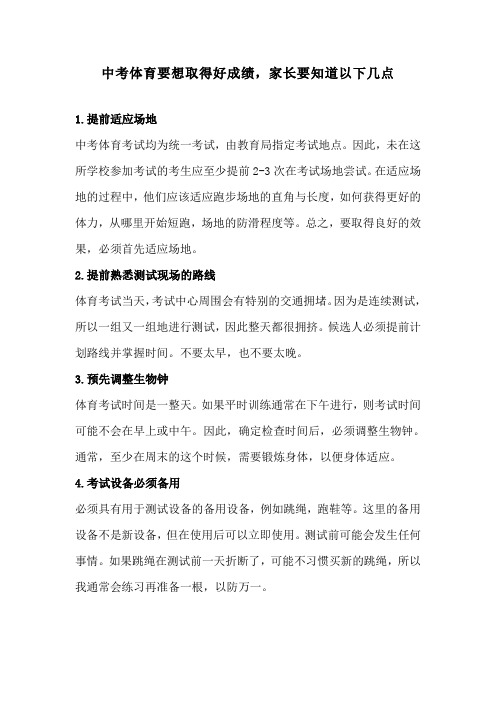 中考体育要想取得好成绩，家长要知道以下几点

1.提前适应场地

中考体育考试均为统一考试，由教育局指定考试地点。因此，未在这所学校参加考试的考生应至少提前 2-3 次在考试场地尝试。在适应场地的过程中，他们应该适应跑步场地的直角与长度，如何获得更好的体力，从哪里开始短跑，场地的防滑程度等。总之，要取得良好的效果，必须首先适应场地。

2.提前熟悉测试现场的路线

体育考试当天，考试中心周围会有特别的交通拥堵。因为是连续测试，所以一组又一组地进行测试，因此整天都很拥挤。候选人必须提前计划路线并掌握时间。不要太早，也不要太晚。

3.预先调整生物钟

体育考试时间是一整天。如果平时训练通常在下午进行，则考试时间可能不会在早上或中午。因此，确定检查时间后，必须调整生物钟。通常，至少在周末的这个时候，需要锻炼身体，以便身体适应。

4.考试设备必须备用

必须具有用于测试设备的备用设备，例如跳绳，跑鞋等。这里的备用设备不是新设备，但在使用后可以立即使用。测试前可能会发生任何事情。如果跳绳在测试前一天折断了，可能不习惯买新的跳绳，所以我通常会练习再准备一根，以防万一。